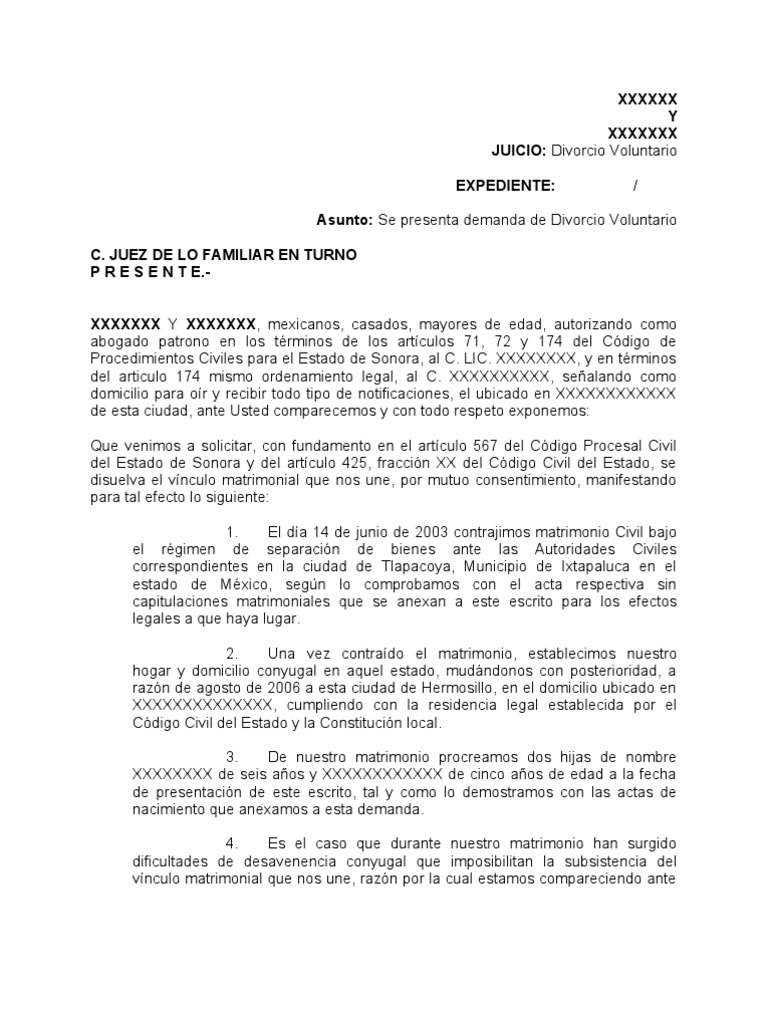 XXXXXX
Y
XXXXXXX
JUICIO: Divorcio Voluntario

EXPEDIENTE: /

Asunto: Se presenta demanda de Divorcio Voluntario

C. JUEZ DE LO FAMILIAR EN TURNO
P R E S E N T E.-

XXXXXXX Y XXXXXXX, mexicanos, casados, mayores de edad, autorizando como abogado patrono en los términos de los artículos 71, 72 y 174 del Código de Procedimientos Civiles para el Estado de Sonora, al C. LIC. XXXXXXXX, y en términos del articulo 174 mismo ordenamiento legal, al C. XXXXXXXXXX, señalando como domicilio para oír y recibir todo tipo de notificaciones, el ubicado en XXXXXXXXXXXX de esta ciudad, ante Usted comparecemos y con todo respeto exponemos:

Que venimos a solicitar, con fundamento en el artículo 567 del Código Procesal Civil del Estado de Sonora y del artículo 425, fracción XX del Código Civil del Estado, se disuelva el vínculo matrimonial que nos une, por mutuo consentimiento, manifestando para tal efecto lo siguiente:

1. El día 14 de junio de 2003 contrajimos matrimonio Civil bajo el régimen de separación de bienes ante las Autoridades Civiles correspondientes en la ciudad de Tlapacoya, Municipio de Ixtapaluca en el estado de México, según lo comprobamos con el acta respectiva sin capitulaciones matrimoniales que se anexan a este escrito para los efectos legales a que haya lugar.

2. Una vez contraído el matrimonio, establecimos nuestro hogar y domicilio conyugal en aquel estado, mudándonos con posterioridad, a razón de agosto de 2006 a esta ciudad de Hermosillo, en el domicilio ubicado en XXXXXXXXXXXXXX, cumpliendo con la residencia legal establecida por el Código Civil del Estado y la Constitución local.

3. De nuestro matrimonio procreamos dos hijas de nombre XXXXXXXX de seis años y XXXXXXXXXXXX de cinco años de edad a la fecha de presentación de este escrito, tal y como lo demostramos con las actas de nacimiento que anexamos a esta demanda.

4. Es el caso que durante nuestro matrimonio han surgido dificultades de desavenencia conyugal que imposibilitan la subsistencia del vínculo matrimonial que nos une, razón por la cual estamos compareciendo ante